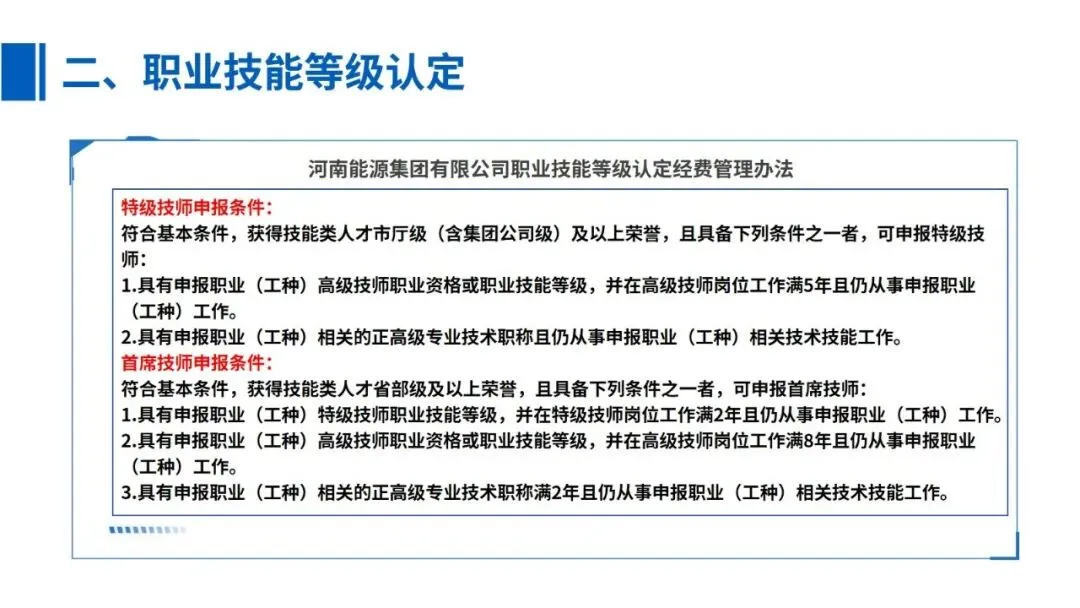 二、职业技能等级认定

河南能源集团有限公司职业技能等级认定经费管理办法

特级技师申报条件：
符合基本条件，获得技能类人才市厅级（含集团公司级）及以上荣誉，且具备下列条件之一者，可申报特级技师：
1.具有申报职业（工种）高级技师职业资格或职业技能等级，并在高级技师岗位工作满5年且仍从事申报职业（工种）工作。
2.具有申报职业（工种）相关的正高级专业技术职称且仍从事申报职业（工种）相关技术技能工作。
首席技师申报条件：
符合基本条件，获得技能类人才省部级及以上荣誉，且具备下列条件之一者，可申报首席技师：
1.具有申报职业（工种）特级技师职业技能等级，并在特级技师岗位工作满2年且仍从事申报职业（工种）工作。
2.具有申报职业（工种）高级技师职业资格或职业技能等级，并在高级技师岗位工作满8年且仍从事申报职业（工种）工作。
3.具有申报职业（工种）相关的正高级专业技术职称满2年且仍从事申报职业（工种）相关技术技能工作。